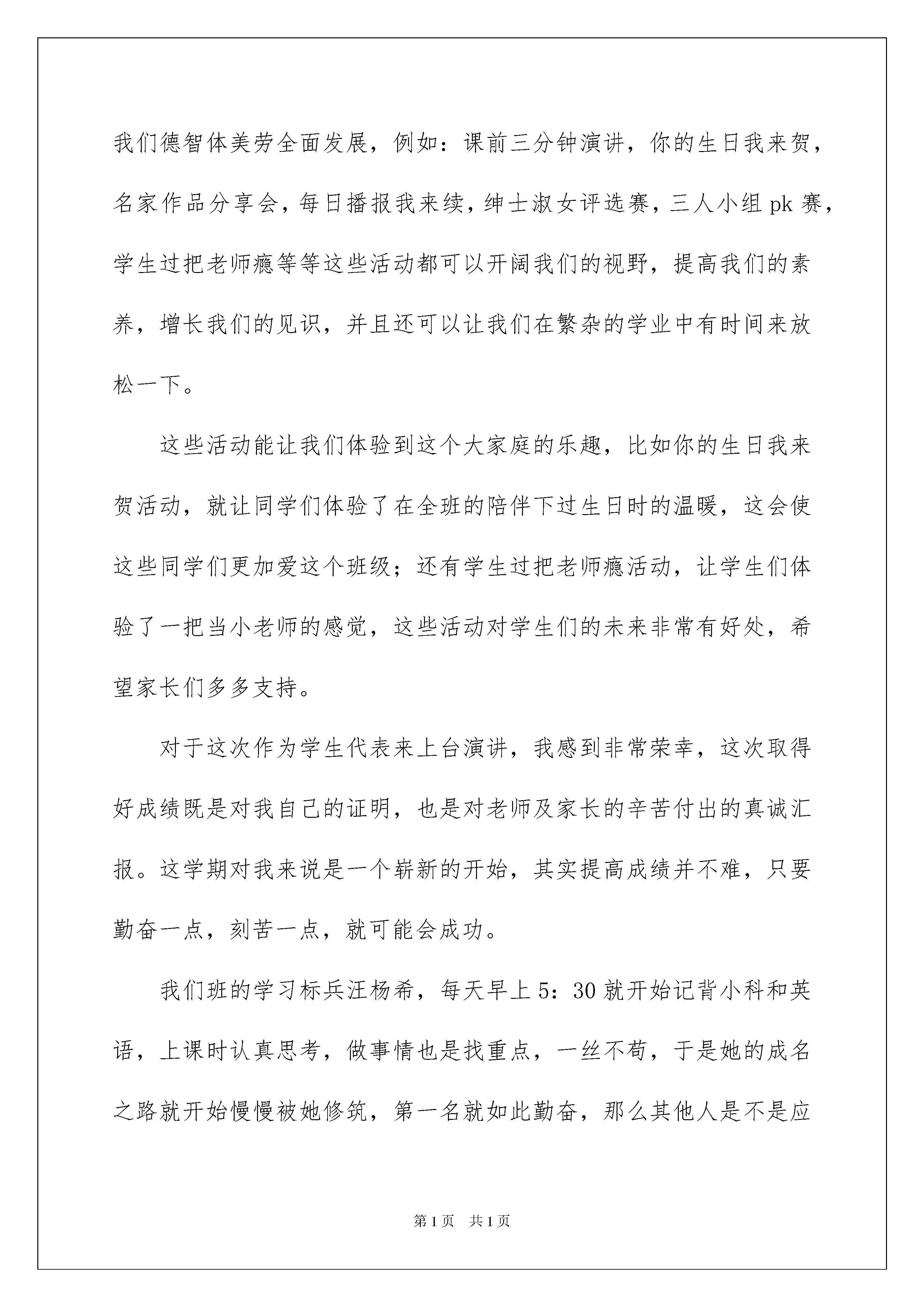 我们德智体美劳全面发展，例如：课前三分钟演讲，你的生日我来贺，名家作品分享会，每日播报我来续，绅士淑女评选赛，三人小组 pk 赛，学生过把老师瘾等等这些活动都可以开阔我们的视野，提高我们的素养，增长我们的见识，并且还可以让我们在繁杂的学业中有时间来放松一下。

这些活动能让我们体验到这个大家庭的乐趣，比如你的生日我来贺活动，就让同学们体验了在全班的陪伴下过生日时的温暖，这会使这些同学们更加爱这个班级；还有学生过把老师瘾活动，让学生们体验了一把当小老师的感觉，这些活动对学生们的未来非常有好处，希望家长们多多支持。

对于这次作为学生代表来上台演讲，我感到非常荣幸，这次取得好成绩既是对我自己的证明，也是对老师及家长的辛苦付出的真诚汇报。这学期对我来说是一个崭新的开始，其实提高成绩并不难，只要勤奋一点，刻苦一点，就可能会成功。

我们班的学习标兵汪杨希，每天早上 5：30 就开始记背小科和英语，上课时认真思考，做事情也是找重点，一丝不苟，于是她的成名之路就开始慢慢被她修筑，第一名就如此勤奋，那么其他人是不是应

第 1 页　共 1 页